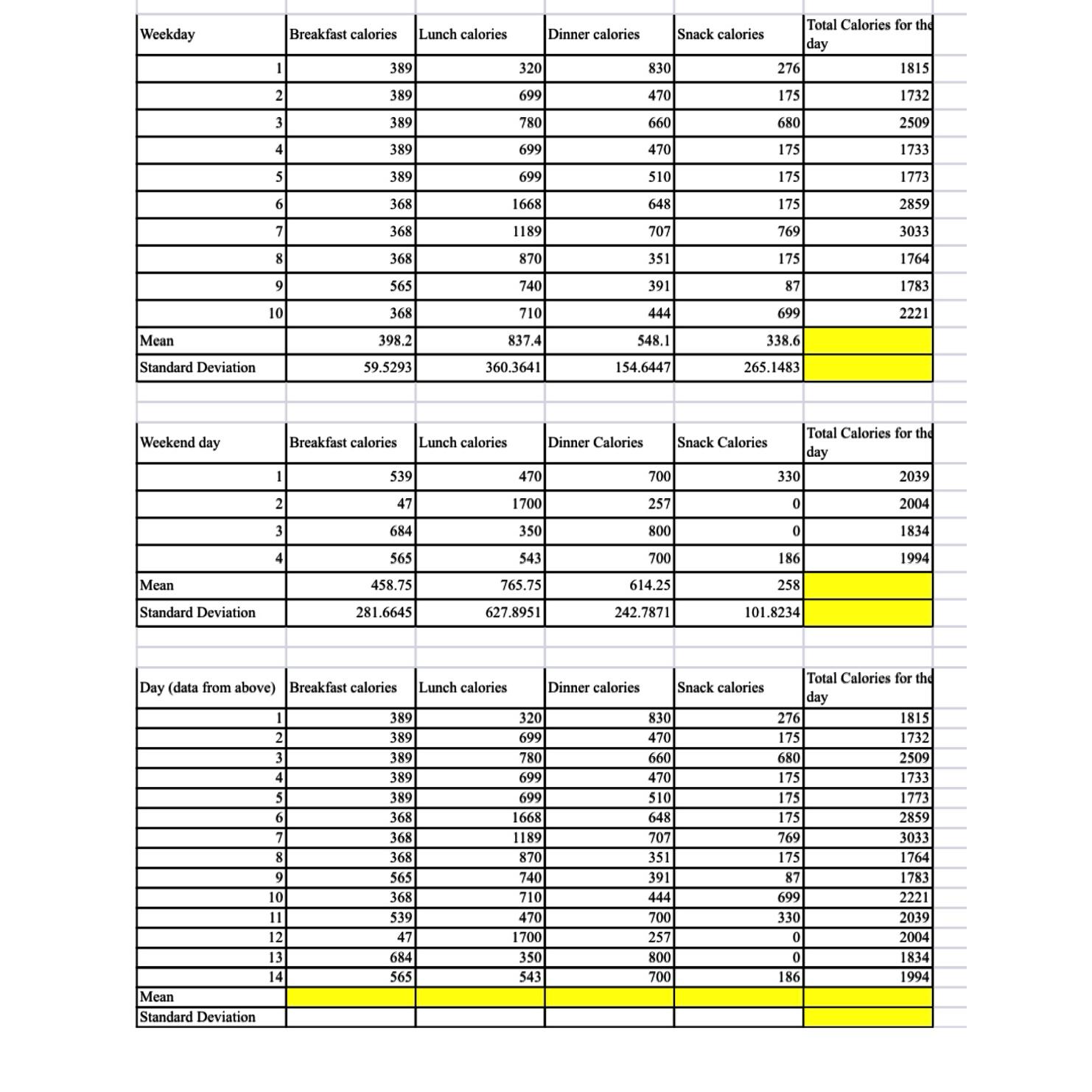 | Weekday | Breakfast calories | Lunch calories | Dinner calories | Snack calories | Total Calories for the day |
|---|---|---|---|---|---|
| 1 | 389 | 320 | 830 | 276 | 1815 |
| 2 | 389 | 699 | 470 | 175 | 1732 |
| 3 | 389 | 780 | 660 | 680 | 2509 |
| 4 | 389 | 699 | 470 | 175 | 1733 |
| 5 | 389 | 699 | 510 | 175 | 1773 |
| 6 | 368 | 1668 | 648 | 175 | 2859 |
| 7 | 368 | 1189 | 707 | 769 | 3033 |
| 8 | 368 | 870 | 351 | 175 | 1764 |
| 9 | 565 | 740 | 391 | 87 | 1783 |
| 10 | 368 | 710 | 444 | 699 | 2221 |
| Mean | 398.2 | 837.4 | 548.1 | 338.6 | |
| Standard Deviation | 59.5293 | 360.3641 | 154.6447 | 265.1483 | |

| Weekend day | Breakfast calories | Lunch calories | Dinner Calories | Snack Calories | Total Calories for the day |
|---|---|---|---|---|---|
| 1 | 539 | 470 | 700 | 330 | 2039 |
| 2 | 47 | 1700 | 257 | 0 | 2004 |
| 3 | 684 | 350 | 800 | 0 | 1834 |
| 4 | 565 | 543 | 700 | 186 | 1994 |
| Mean | 458.75 | 765.75 | 614.25 | 258 | |
| Standard Deviation | 281.6645 | 627.8951 | 242.7871 | 101.8234 | |

| Day (data from above) | Breakfast calories | Lunch calories | Dinner calories | Snack calories | Total Calories for the day |
|---|---|---|---|---|---|
| 1 | 389 | 320 | 830 | 276 | 1815 |
| 2 | 389 | 699 | 470 | 175 | 1732 |
| 3 | 389 | 780 | 660 | 680 | 2509 |
| 4 | 389 | 699 | 470 | 175 | 1733 |
| 5 | 389 | 699 | 510 | 175 | 1773 |
| 6 | 368 | 1668 | 648 | 175 | 2859 |
| 7 | 368 | 1189 | 707 | 769 | 3033 |
| 8 | 368 | 870 | 351 | 175 | 1764 |
| 9 | 565 | 740 | 391 | 87 | 1783 |
| 10 | 368 | 710 | 444 | 699 | 2221 |
| 11 | 539 | 470 | 700 | 330 | 2039 |
| 12 | 47 | 1700 | 257 | 0 | 2004 |
| 13 | 684 | 350 | 800 | 0 | 1834 |
| 14 | 565 | 543 | 700 | 186 | 1994 |
| Mean | | | | | |
| Standard Deviation | | | | | |